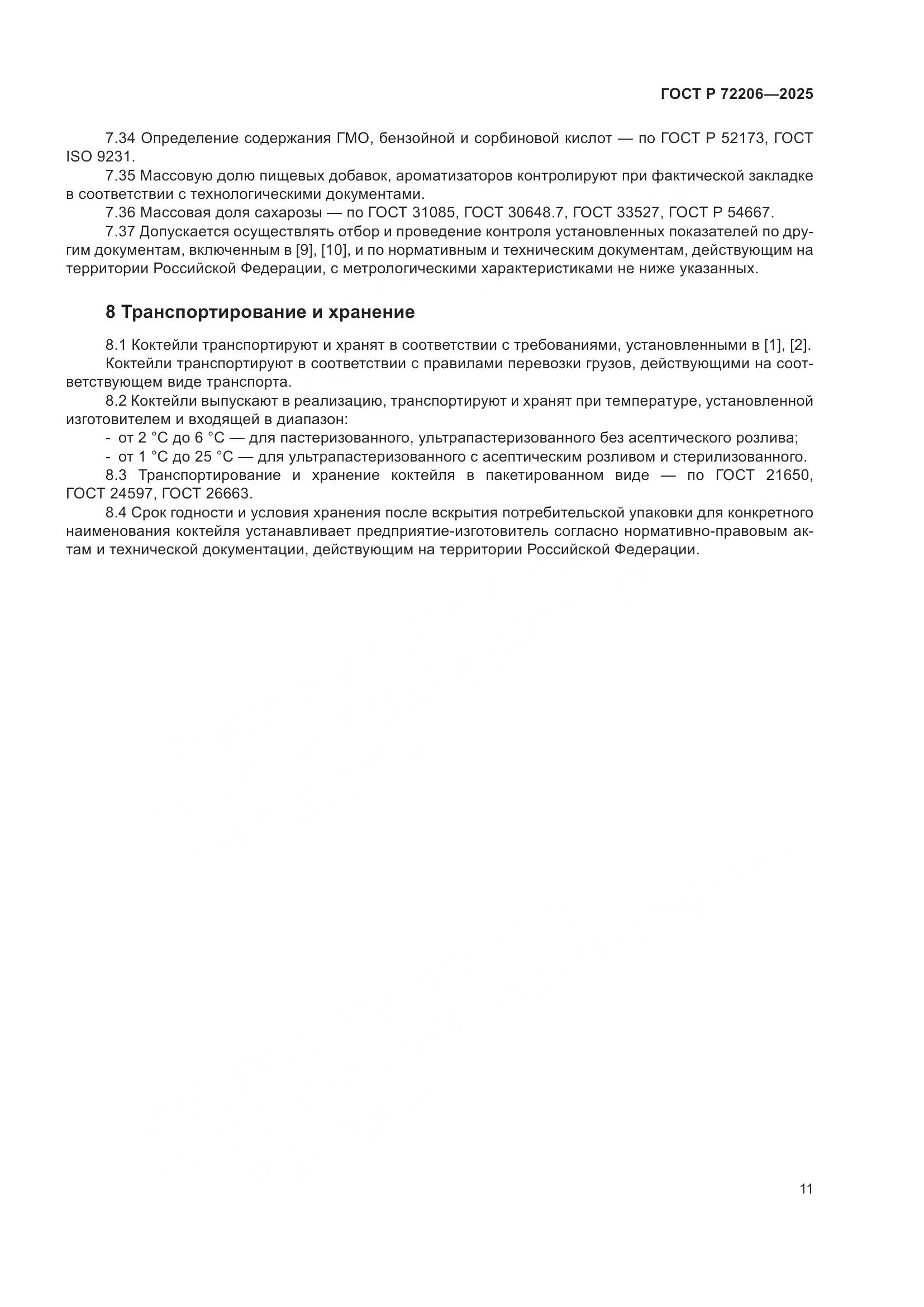 ГОСТ Р 72206—2025

7.34 Определение содержания ГМО, бензойной и сорбиновой кислот — по ГОСТ Р 52173, ГОСТ ISO 9231.

7.35 Массовую долю пищевых добавок, ароматизаторов контролируют при фактической закладке в соответствии с технологическими документами.

7.36 Массовая доля сахарозы — по ГОСТ 31085, ГОСТ 30648.7, ГОСТ 33527, ГОСТ Р 54667.

7.37 Допускается осуществлять отбор и проведение контроля установленных показателей по другим документам, включенным в [9], [10], и по нормативным и техническим документам, действующим на территории Российской Федерации, с метрологическими характеристиками не ниже указанных.

8 Транспортирование и хранение

8.1 Коктейли транспортируют и хранят в соответствии с требованиями, установленными в [1], [2].

Коктейли транспортируют в соответствии с правилами перевозки грузов, действующими на соответствующем виде транспорта.

8.2 Коктейли выпускают в реализацию, транспортируют и хранят при температуре, установленной изготовителем и входящей в диапазон:

- от 2 °С до 6 °С — для пастеризованного, ультрапастеризованного без асептического розлива;

- от 1 °С до 25 °С — для ультрапастеризованного с асептическим розливом и стерилизованного.

8.3 Транспортирование и хранение коктейля в пакетированном виде — по ГОСТ 21650, ГОСТ 24597, ГОСТ 26663.

8.4 Срок годности и условия хранения после вскрытия потребительской упаковки для конкретного наименования коктейля устанавливает предприятие-изготовитель согласно нормативно-правовым актам и технической документации, действующим на территории Российской Федерации.

11